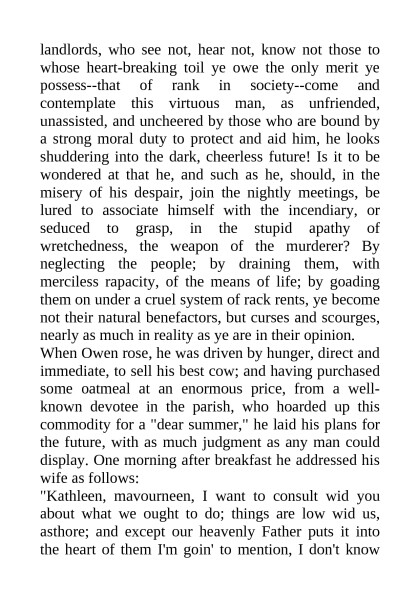 landlords, who see not, hear not, know not those to whose heart-breaking toil ye owe the only merit ye possess--that of rank in society--come and contemplate this virtuous man, as unfriended, unassisted, and uncheered by those who are bound by a strong moral duty to protect and aid him, he looks shuddering into the dark, cheerless future! Is it to be wondered at that he, and such as he, should, in the misery of his despair, join the nightly meetings, be lured to associate himself with the incendiary, or seduced to grasp, in the stupid apathy of wretchedness, the weapon of the murderer? By neglecting the people; by draining them, with merciless rapacity, of the means of life; by goading them on under a cruel system of rack rents, ye become not their natural benefactors, but curses and scourges, nearly as much in reality as ye are in their opinion.
When Owen rose, he was driven by hunger, direct and immediate, to sell his best cow; and having purchased some oatmeal at an enormous price, from a well-known devotee in the parish, who hoarded up this commodity for a "dear summer," he laid his plans for the future, with as much judgment as any man could display. One morning after breakfast he addressed his wife as follows:
"Kathleen, mavourneen, I want to consult wid you about what we ought to do; things are low wid us, asthore; and except our heavenly Father puts it into the heart of them I'm goin' to mention, I don't know